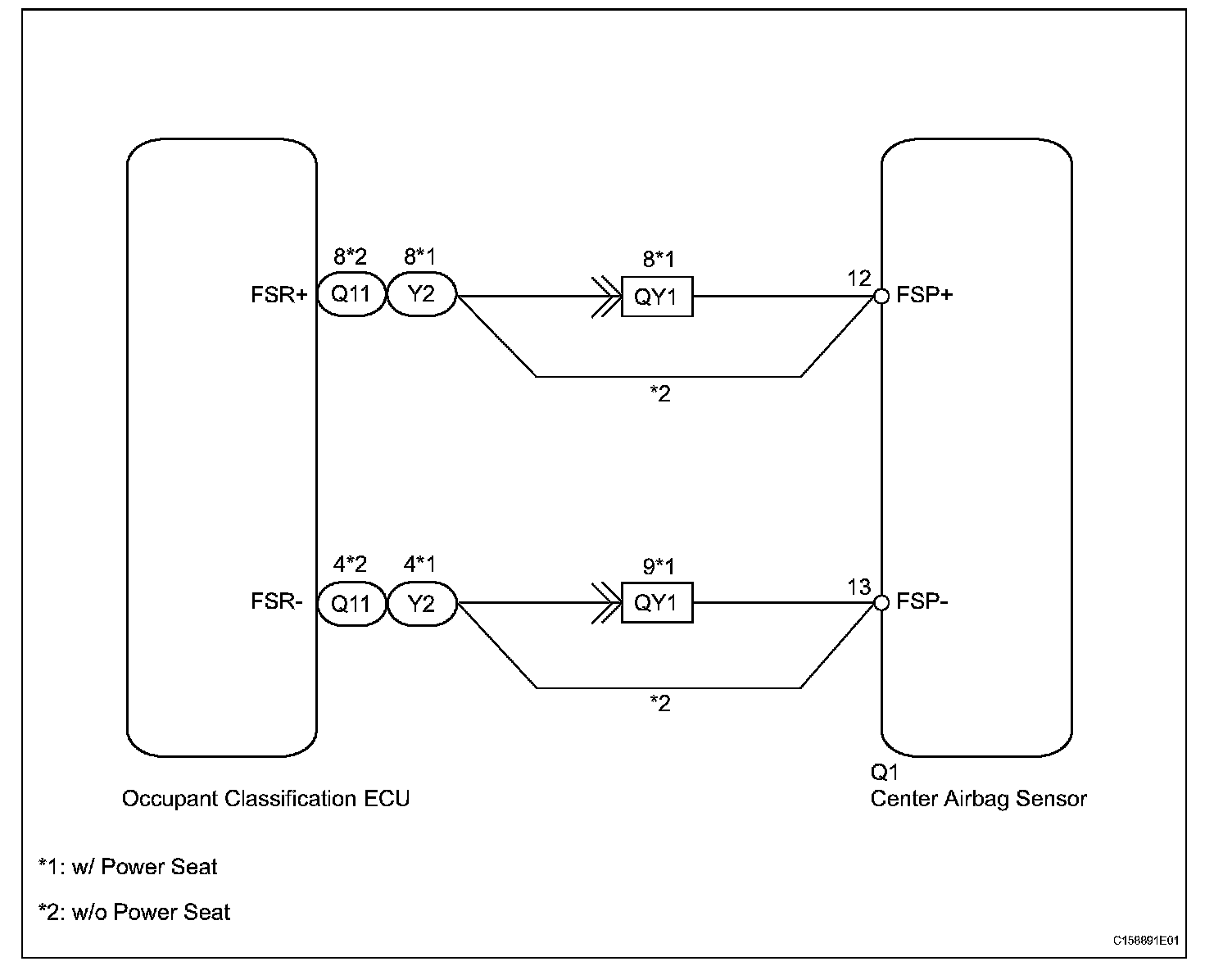 8*2 8*1
FSR+ Q11 Y2

8*1
QY1

12
FSP+

*2

4*2 4*1
FSR- Q11 Y2

9*1
QY1

13
FSP-

*2

Occupant Classification ECU

Q1
Center Airbag Sensor

*1: w/ Power Seat

*2: w/o Power Seat

C158891E01